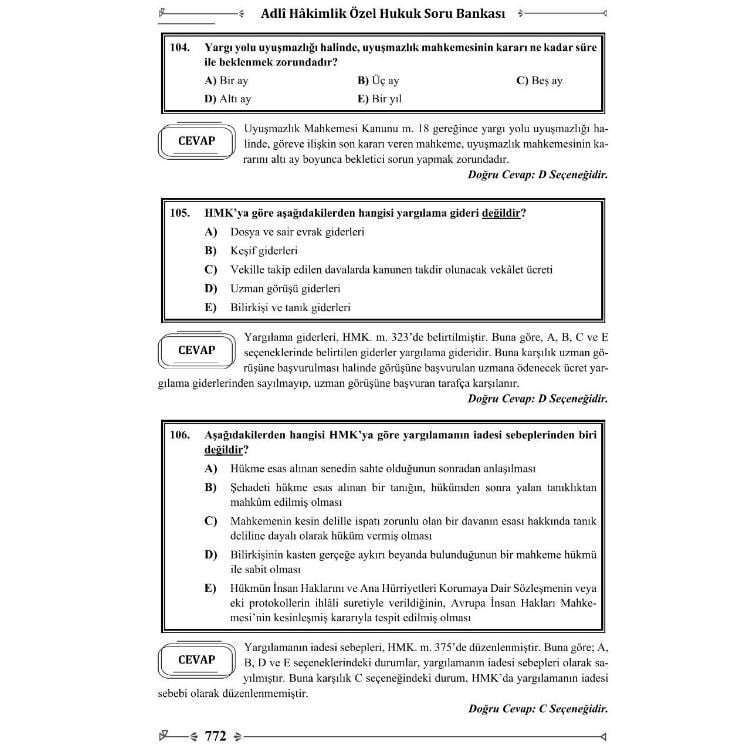 Adlî Hâkimlik Özel Hukuk Soru Bankası

104. Yargı yolu uyuşmazlığı halinde, uyuşmazlık mahkemesinin kararı ne kadar süre ile beklenmek zorundadır?
A) Bir ay B) Üç ay C) Beş ay
D) Altı ay E) Bir yıl

CEVAP

Uyuşmazlık Mahkemesi Kanunu m. 18 gereğince yargı yolu uyuşmazlığı halinde, göreve ilişkin son kararı veren mahkeme, uyuşmazlık mahkemesinin kararını altı ay boyunca bekletici sorun yapmak zorundadır.

Doğru Cevap: D Seçeneğidir.

105. HMK'ya göre aşağıdakilerden hangisi yargılama gideri değildir?
A) Dosya ve sair evrak giderleri
B) Keşif giderleri
C) Vekille takip edilen davalarda kanunen takdir olunacak vekâlet ücreti
D) Uzman görüşü giderleri
E) Bilirkişi ve tanık giderleri

CEVAP

Yargılama giderleri, HMK. m. 323'de belirtilmiştir. Buna göre, A, B, C ve E seçeneklerinde belirtilen giderler yargılama gideridir. Buna karşılık uzman görüşüne başvurulması halinde görüşüne başvurulan uzmana ödenecek ücret yargılama giderlerinden sayılmayıp, uzman görüşüne başvuran tarafça karşılanır.

Doğru Cevap: D Seçeneğidir.

106. Aşağıdakilerden hangisi HMK'ya göre yargılamanın iadesi sebeplerinden biri değildir?
A) Hükme esas alınan senedin sahte olduğunun sonradan anlaşılması
B) Şehadeti hükme esas alınan bir tanığın, hükümden sonra yalan tanıklıktan mahkûm edilmiş olması
C) Mahkemenin kesin delille ispatı zorunlu olan bir davanın esası hakkında tanık deliline dayalı olarak hüküm vermiş olması
D) Bilirkişinin kasten gerçeğe aykırı beyanda bulunduğunun bir mahkeme hükmü ile sabit olması
E) Hükmün İnsan Haklarını ve Ana Hürriyetleri Korumaya Dair Sözleşmenin veya eki protokollerin ihlâli suretiyle verildiğinin, Avrupa İnsan Hakları Mahkemesi'nin kesinleşmiş kararıyla tespit edilmiş olması

CEVAP

Yargılamanın iadesi sebepleri, HMK. m. 375'de düzenlenmiştir. Buna göre; A, B, D ve E seçeneklerindeki durumlar, yargılamanın iadesi sebepleri olarak sayılmıştır. Buna karşılık C seçeneğindeki durum, HMK'da yargılamanın iadesi sebebi olarak düzenlenmemiştir.

Doğru Cevap: C Seçeneğidir.

772